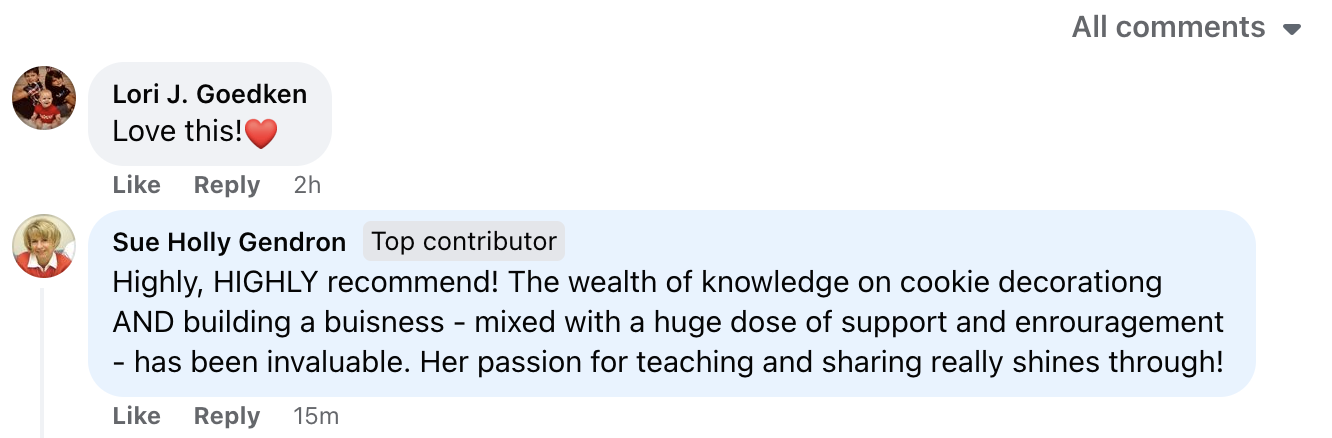 All comments

Lori J. Goedken
Love this!❤️

Like Reply 2h

Sue Holly Gendron Top contributor
Highly, HIGHLY recommend! The wealth of knowledge on cookie decorationg AND building a buisness - mixed with a huge dose of support and enrouragement - has been invaluable. Her passion for teaching and sharing really shines through!

Like Reply 15m